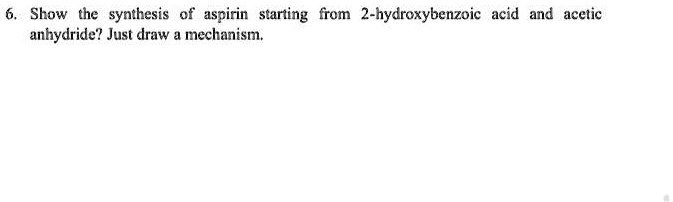 6. Show the synthesis of aspirin starting from 2-hydroxybenzoic acid and acetic anhydride? Just draw a mechanism.